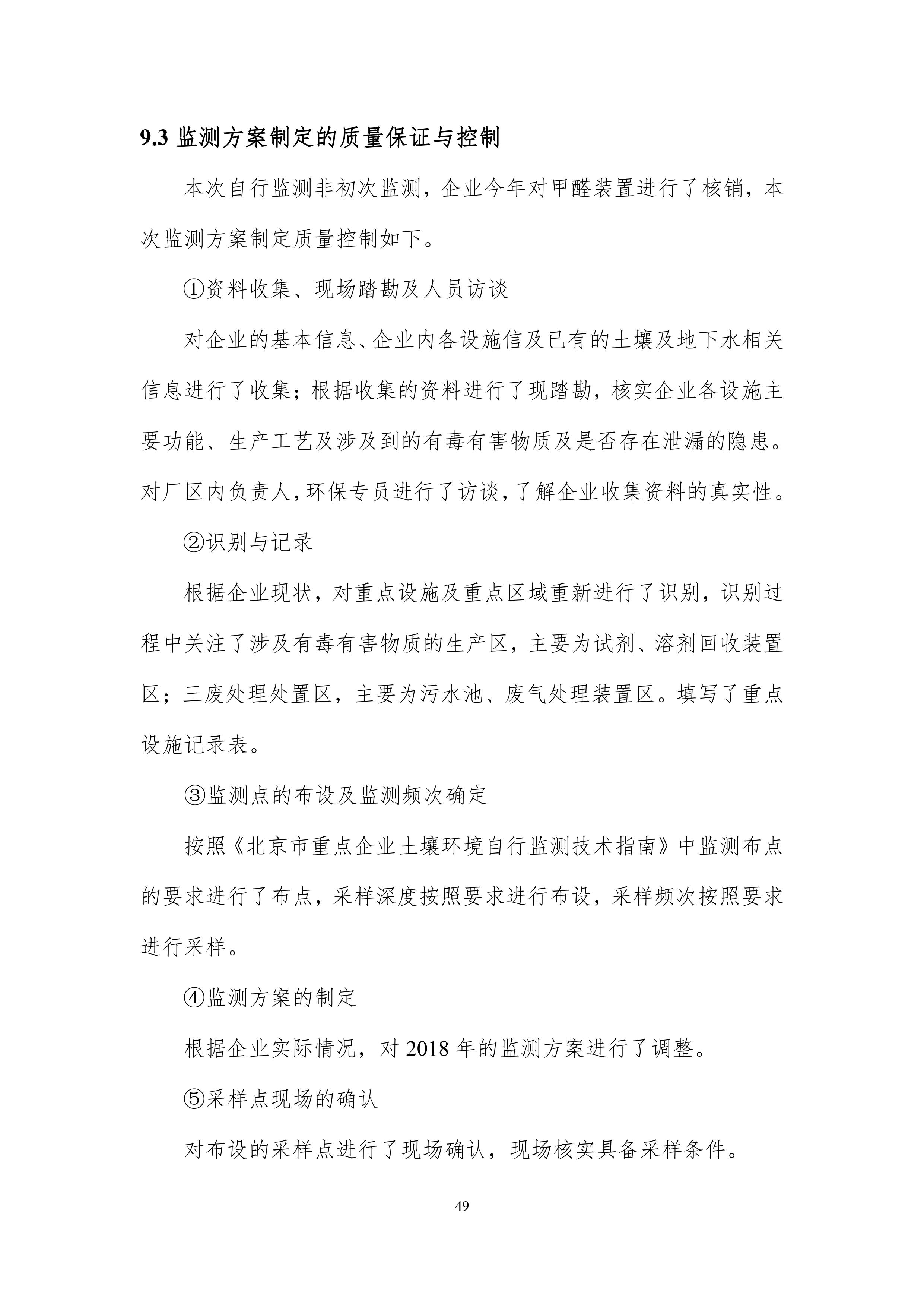 9.3 监测方案制定的质量保证与控制

本次自行监测非初次监测，企业今年对甲醛装置进行了核销，本次监测方案制定质量控制如下。

①资料收集、现场踏勘及人员访谈

对企业的基本信息、企业内各设施信及已有的土壤及地下水相关信息进行了收集；根据收集的资料进行了现踏勘，核实企业各设施主要功能、生产工艺及涉及到的有毒有害物质及是否存在泄漏的隐患。对厂区内负责人，环保专员进行了访谈，了解企业收集资料的真实性。

②识别与记录

根据企业现状，对重点设施及重点区域重新进行了识别，识别过程中关注了涉及有毒有害物质的生产区，主要为试剂、溶剂回收装置区；三废处理处置区，主要为污水池、废气处理装置区。填写了重点设施记录表。

③监测点的布设及监测频次确定

按照《北京市重点企业土壤环境自行监测技术指南》中监测布点的要求进行了布点，采样深度按照要求进行布设，采样频次按照要求进行采样。

④监测方案的制定

根据企业实际情况，对 2018 年的监测方案进行了调整。

⑤采样点现场的确认

对布设的采样点进行了现场确认，现场核实具备采样条件。

49